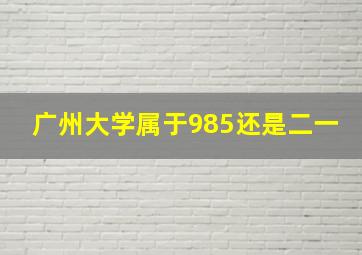 广州大学属于985还是二一